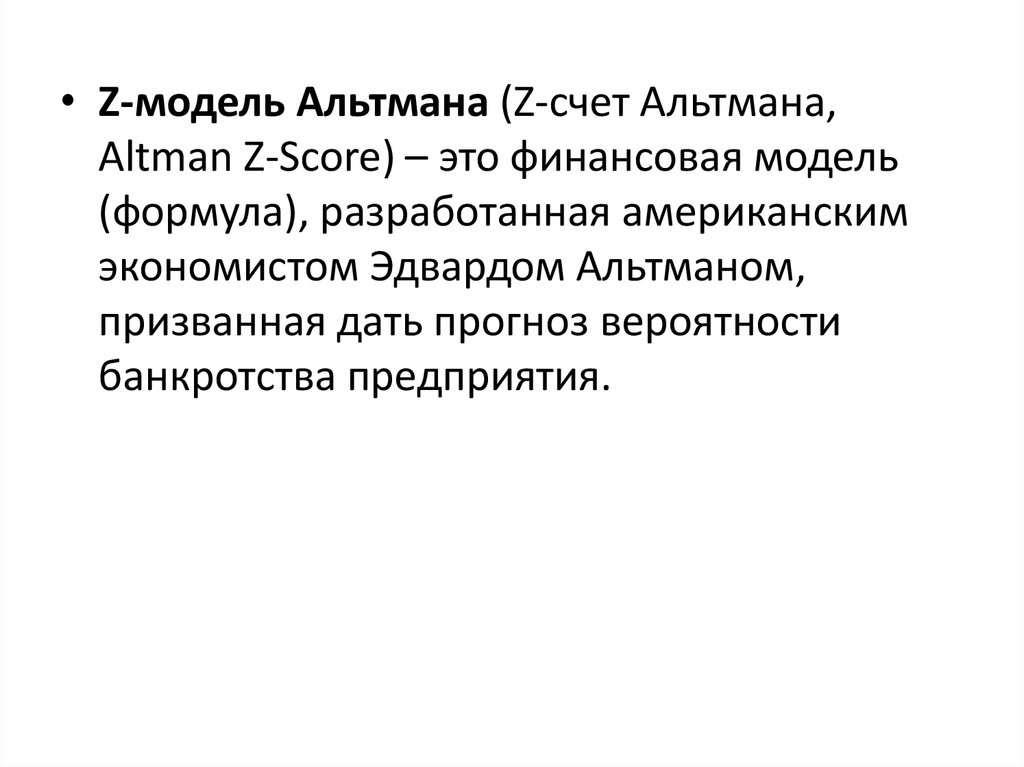 • Z-модель Альтмана (Z-счет Альтмана, Altman Z-Score) – это финансовая модель (формула), разработанная американским экономистом Эдвардом Альтманом, призванная дать прогноз вероятности банкротства предприятия.